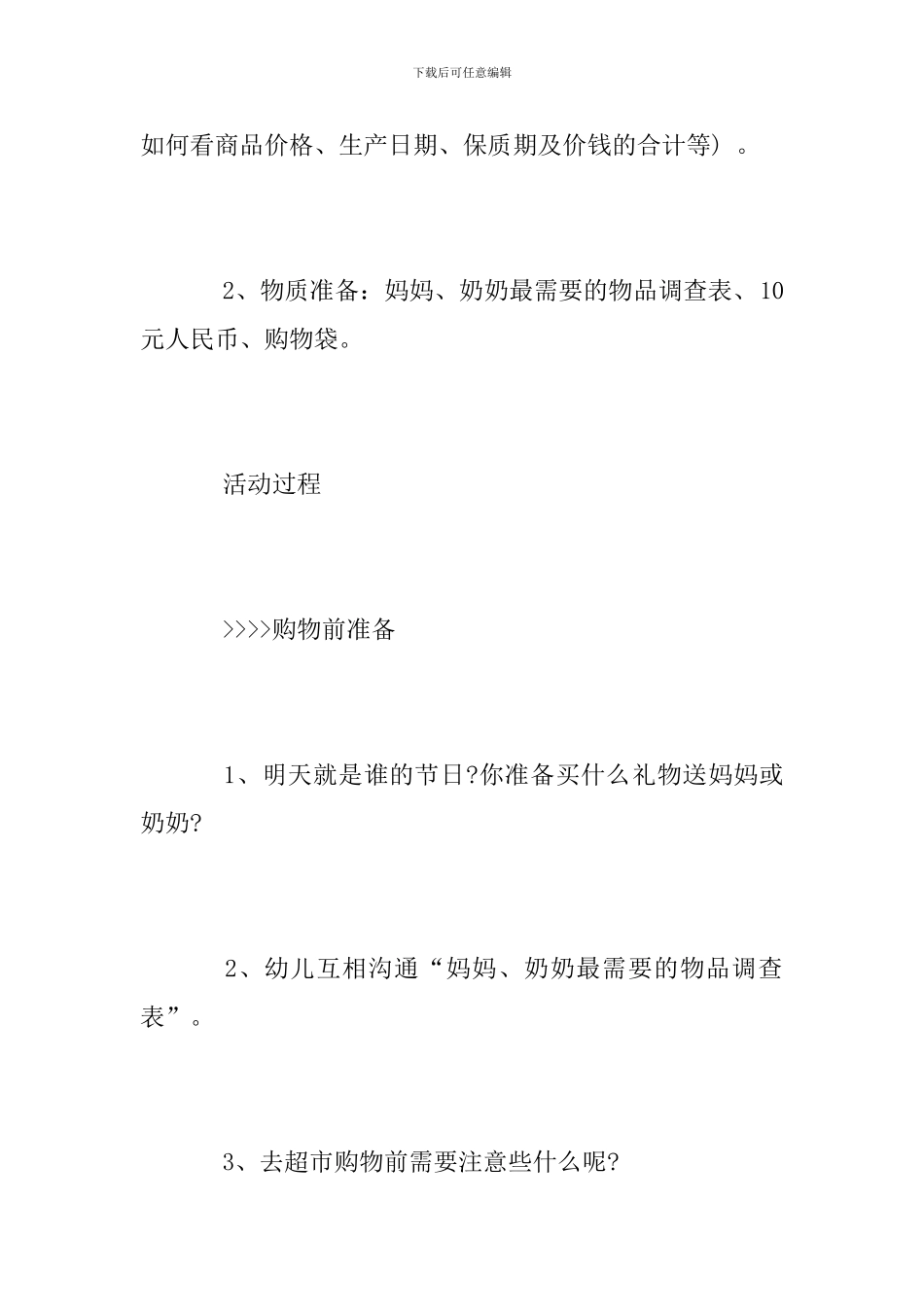 下载后可任意编辑

如何看商品价格、生产日期、保质期及价钱的合计等）。

2、物质准备：妈妈、奶奶最需要的物品调查表、10元人民币、购物袋。

活动过程

>>>>购物前准备

1、明天就是谁的节日?你准备买什么礼物送妈妈或奶奶?

2、幼儿互相沟通“妈妈、奶奶最需要的物品调查表”。

3、去超市购物前需要注意些什么呢?